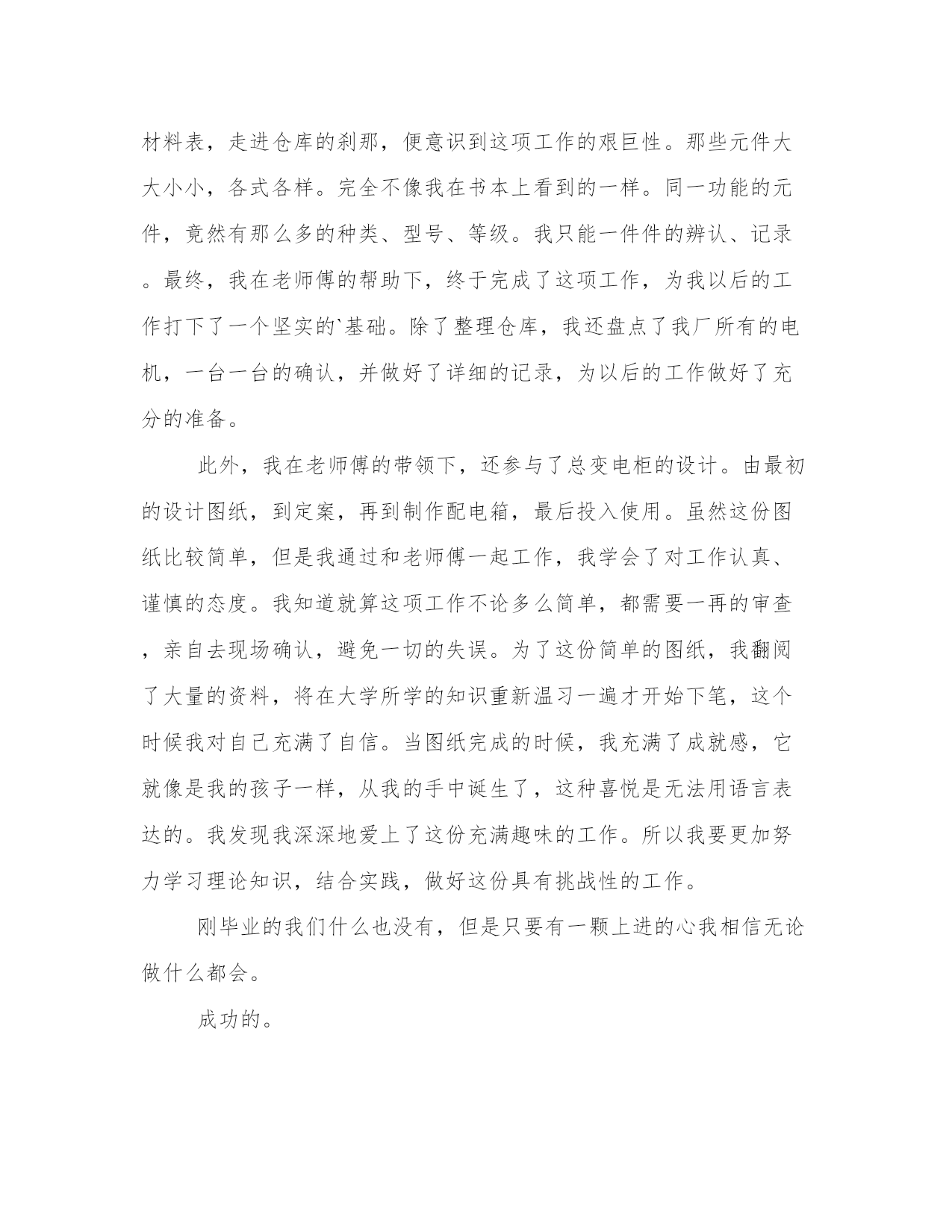 材料表，走进仓库的刹那，便意识到这项工作的艰巨性。那些元件大大小小，各式各样。完全不像我在书本上看到的一样。同一功能的元件，竟然有那么多的种类、型号、等级。我只能一件件的辨认、记录。最终，我在老师傅的帮助下，终于完成了这项工作，为我以后的工作打下了一个坚实的`基础。除了整理仓库，我还盘点了我厂所有的电机，一台一台的确认，并做好了详细的记录，为以后的工作做好了充分的准备。

此外，我在老师傅的带领下，还参与了总变电柜的设计。由最初的设计图纸，到定案，再到制作配电箱，最后投入使用。虽然这份图纸比较简单，但是我通过和老师傅一起工作，我学会了对工作认真、谨慎的态度。我知道就算这项工作不论多么简单，都需要一再的审查，亲自去现场确认，避免一切的失误。为了这份简单的图纸，我翻阅了大量的资料，将在大学所学的知识重新温习一遍才开始下笔，这个时候我对自己充满了自信。当图纸完成的时候，我充满了成就感，它就像是我的孩子一样，从我的手中诞生了，这种喜悦是无法用语言表达的。我发现我深深地爱上了这份充满趣味的工作。所以我要更加努力学习理论知识，结合实践，做好这份具有挑战性的工作。

刚毕业的我们什么也没有，但是只要有一颗上进的心我相信无论做什么都会。

成功的。